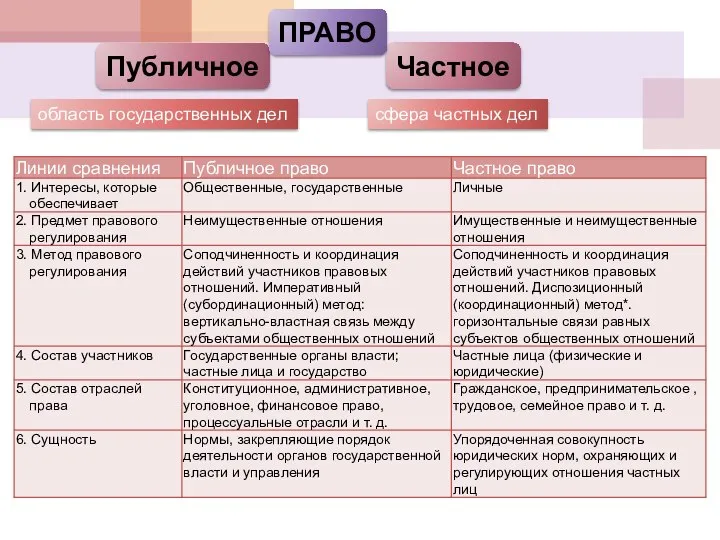 ПРАВО

Публичное

Частное

область государственных дел

сфера частных дел

| Линии сравнения | Публичное право | Частное право |
|---|---|---|
| 1. Интересы, которые обеспечивает | Общественные, государственные | Личные |
| 2. Предмет правового регулирования | Неимущественные отношения | Имущественные и неимущественные отношения |
| 3. Метод правового регулирования | Соподчиненность и координация действий участников правовых отношений. Императивный (субординационный) метод: вертикально-властная связь между субъектами общественных отношений | Соподчиненность и координация действий участников правовых отношений. Диспозиционный (координационный) метод*. горизонтальные связи равных субъектов общественных отношений |
| 4. Состав участников | Государственные органы власти; частные лица и государство | Частные лица (физические и юридические) |
| 5. Состав отраслей права | Конституционное, административное, уголовное, финансовое право, процессуальные отрасли и т. д. | Гражданское, предпринимательское , трудовое, семейное право и т. д. |
| 6. Сущность | Нормы, закрепляющие порядок деятельности органов государственной власти и управления | Упорядоченная совокупность юридических норм, охраняющих и регулирующих отношения частных лиц |